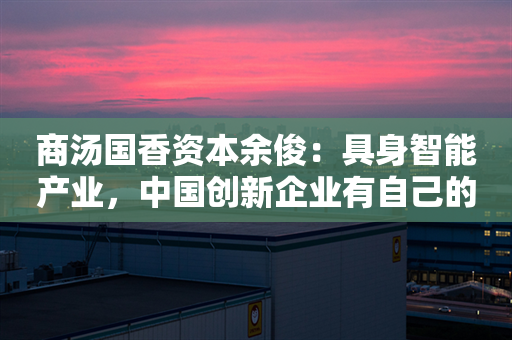 商汤国香资本余俊：具身智能产业，中国创新企业有自己的